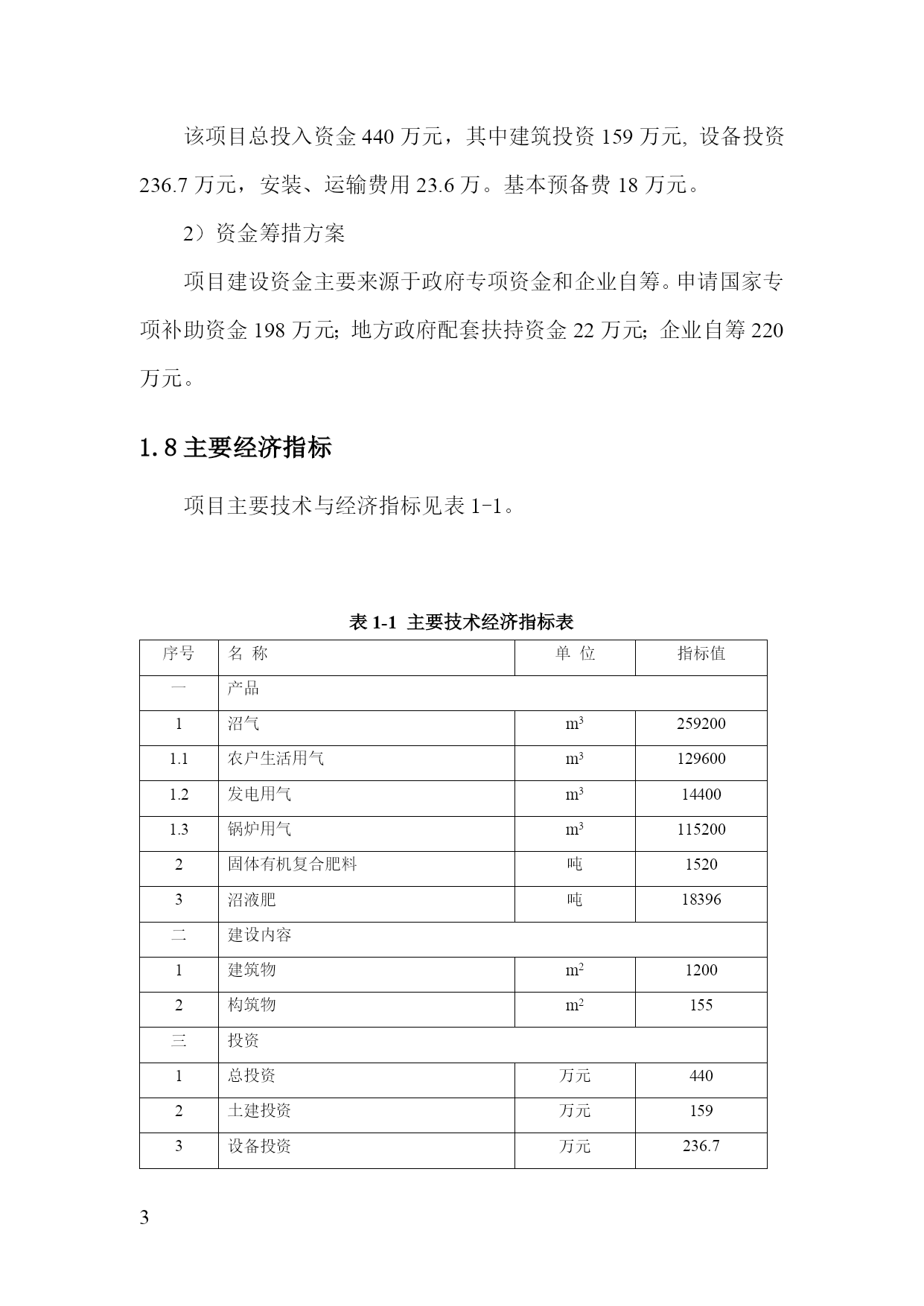 该项目总投入资金 440 万元，其中建筑投资 159 万元, 设备投资 236.7 万元，安装、运输费用 23.6 万。基本预备费 18 万元。

2）资金筹措方案

项目建设资金主要来源于政府专项资金和企业自筹。申请国家专项补助资金 198 万元; 地方政府配套扶持资金 22 万元; 企业自筹 220 万元。

1.8 主要经济指标

项目主要技术与经济指标见表 1-1。

表 1-1 主要技术经济指标表

| 序号 | 名 称 | 单 位 | 指标值 |
|---|---|---|---|
| 一 | 产品 | | |
| 1 | 沼气 | $m^3$ | 259200 |
| 1.1 | 农户生活用气 | $m^3$ | 129600 |
| 1.2 | 发电用气 | $m^3$ | 14400 |
| 1.3 | 锅炉用气 | $m^3$ | 115200 |
| 2 | 固体有机复合肥料 | 吨 | 1520 |
| 3 | 沼液肥 | 吨 | 18396 |
| 二 | 建设内容 | | |
| 1 | 建筑物 | $m^2$ | 1200 |
| 2 | 构筑物 | $m^2$ | 155 |
| 三 | 投资 | | |
| 1 | 总投资 | 万元 | 440 |
| 2 | 土建投资 | 万元 | 159 |
| 3 | 设备投资 | 万元 | 236.7 |

3